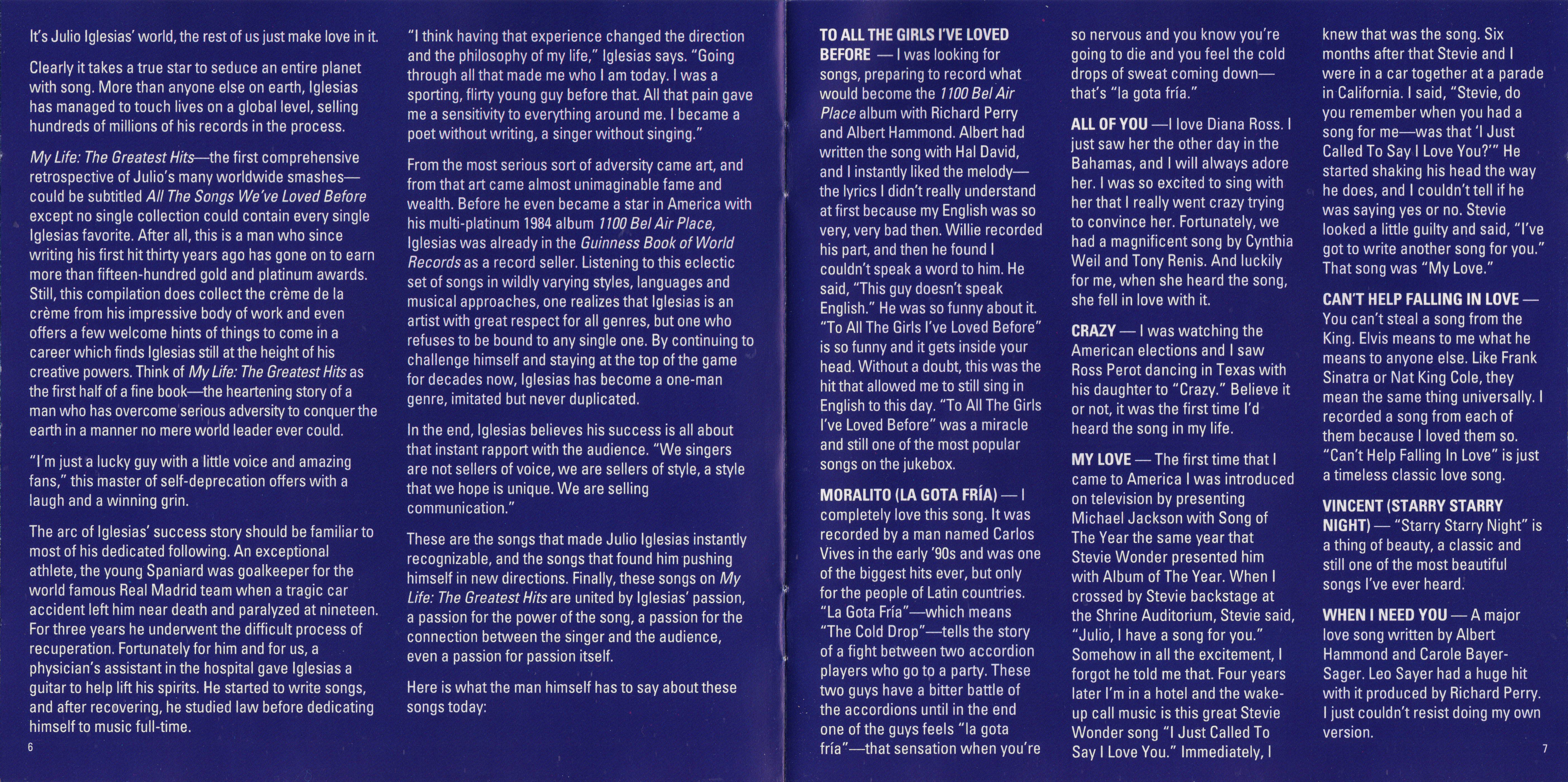 It's Julio Iglesias' world, the rest of us just make love in it.

Clearly it takes a true star to seduce an entire planet with song. More than anyone else on earth, Iglesias has managed to touch lives on a global level, selling hundreds of millions of his records in the process.

My Life: The Greatest Hits—the first comprehensive retrospective of Julio's many worldwide smashes—could be subtitled All The Songs We've Loved Before except no single collection could contain every single Iglesias favorite. After all, this is a man who since writing his first hit thirty years ago has gone on to earn more than fifteen-hundred gold and platinum awards. Still, this compilation does collect the crème de la crème from his impressive body of work and even offers a few welcome hints of things to come in a career which finds Iglesias still at the height of his creative powers. Think of My Life: The Greatest Hits as the first half of a fine book—the heartening story of a man who has overcome serious adversity to conquer the earth in a manner no mere world leader ever could.

"I'm just a lucky guy with a little voice and amazing fans," this master of self-deprecation offers with a laugh and a winning grin.

The arc of Iglesias' success story should be familiar to most of his dedicated following. An exceptional athlete, the young Spaniard was goalkeeper for the world famous Real Madrid team when a tragic car accident left him near death and paralyzed at nineteen. For three years he underwent the difficult process of recuperation. Fortunately for him and for us, a physician's assistant in the hospital gave Iglesias a guitar to help lift his spirits. He started to write songs, and after recovering, he studied law before dedicating himself to music full-time.

6

"I think having that experience changed the direction and the philosophy of my life," Iglesias says. "Going through all that made me who I am today. I was a sporting, flirty young guy before that. All that pain gave me a sensitivity to everything around me. I became a poet without writing, a singer without singing."

From the most serious sort of adversity came art, and from that art came almost unimaginable fame and wealth. Before he even became a star in America with his multi-platinum 1984 album 1100 Bel Air Place, Iglesias was already in the Guinness Book of World Records as a record seller. Listening to this eclectic set of songs in wildly varying styles, languages and musical approaches, one realizes that Iglesias is an artist with great respect for all genres, but one who refuses to be bound to any single one. By continuing to challenge himself and staying at the top of the game for decades now, Iglesias has become a one-man genre, imitated but never duplicated.

In the end, Iglesias believes his success is all about that instant rapport with the audience. "We singers are not sellers of voice, we are sellers of style, a style that we hope is unique. We are selling communication."

These are the songs that made Julio Iglesias instantly recognizable, and the songs that found him pushing himself in new directions. Finally, these songs on My Life: The Greatest Hits are united by Iglesias' passion, a passion for the power of the song, a passion for the connection between the singer and the audience, even a passion for passion itself.

Here is what the man himself has to say about these songs today:

TO ALL THE GIRLS I'VE LOVED BEFORE — I was looking for songs, preparing to record what would become the 1100 Bel Air Place album with Richard Perry and Albert Hammond. Albert had written the song with Hal David, and I instantly liked the melody—the lyrics I didn't really understand at first because my English was so very, very bad then. Willie recorded his part, and then he found I couldn't speak a word to him. He said, "This guy doesn't speak English." He was so funny about it. "To All The Girls I've Loved Before" is so funny and it gets inside your head. Without a doubt, this was the hit that allowed me to still sing in English to this day. "To All The Girls I've Loved Before" was a miracle and still one of the most popular songs on the jukebox.

MORALITO (LA GOTA FRÍA) — I completely love this song. It was recorded by a man named Carlos Vives in the early '90s and was one of the biggest hits ever, but only for the people of Latin countries. "La Gota Fría"—which means "The Cold Drop"—tells the story of a fight between two accordion players who go to a party. These two guys have a bitter battle of the accordions until in the end one of the guys feels "la gota fría"—that sensation when you're so nervous and you know you're going to die and you feel the cold drops of sweat coming down—that's "la gota fría."

ALL OF YOU —I love Diana Ross. I just saw her the other day in the Bahamas, and I will always adore her. I was so excited to sing with her that I really went crazy trying to convince her. Fortunately, we had a magnificent song by Cynthia Weil and Tony Renis. And luckily for me, when she heard the song, she fell in love with it.

CRAZY — I was watching the American elections and I saw Ross Perot dancing in Texas with his daughter to "Crazy." Believe it or not, it was the first time I'd heard the song in my life.

MY LOVE — The first time that I came to America I was introduced on television by presenting Michael Jackson with Song of The Year the same year that Stevie Wonder presented him with Album of The Year. When I crossed by Stevie backstage at the Shrine Auditorium, Stevie said, "Julio, I have a song for you." Somehow in all the excitement, I forgot he told me that. Four years later I'm in a hotel and the wake-up call music is this great Stevie Wonder song "I Just Called To Say I Love You." Immediately, I knew that was the song. Six months after that Stevie and I were in a car together at a parade in California. I said, "Stevie, do you remember when you had a song for me—was that 'I Just Called To Say I Love You?'" He started shaking his head the way he does, and I couldn't tell if he was saying yes or no. Stevie looked a little guilty and said, "I've got to write another song for you." That song was "My Love."

CAN'T HELP FALLING IN LOVE — You can't steal a song from the King. Elvis means to me what he means to anyone else. Like Frank Sinatra or Nat King Cole, they mean the same thing universally. I recorded a song from each of them because I loved them so. "Can't Help Falling In Love" is just a timeless classic love song.

VINCENT (STARRY STARRY NIGHT) — "Starry Starry Night" is a thing of beauty, a classic and still one of the most beautiful songs I've ever heard.

WHEN I NEED YOU — A major love song written by Albert Hammond and Carole Bayer-Sager. Leo Sayer had a huge hit with it produced by Richard Perry. I just couldn't resist doing my own version.

7